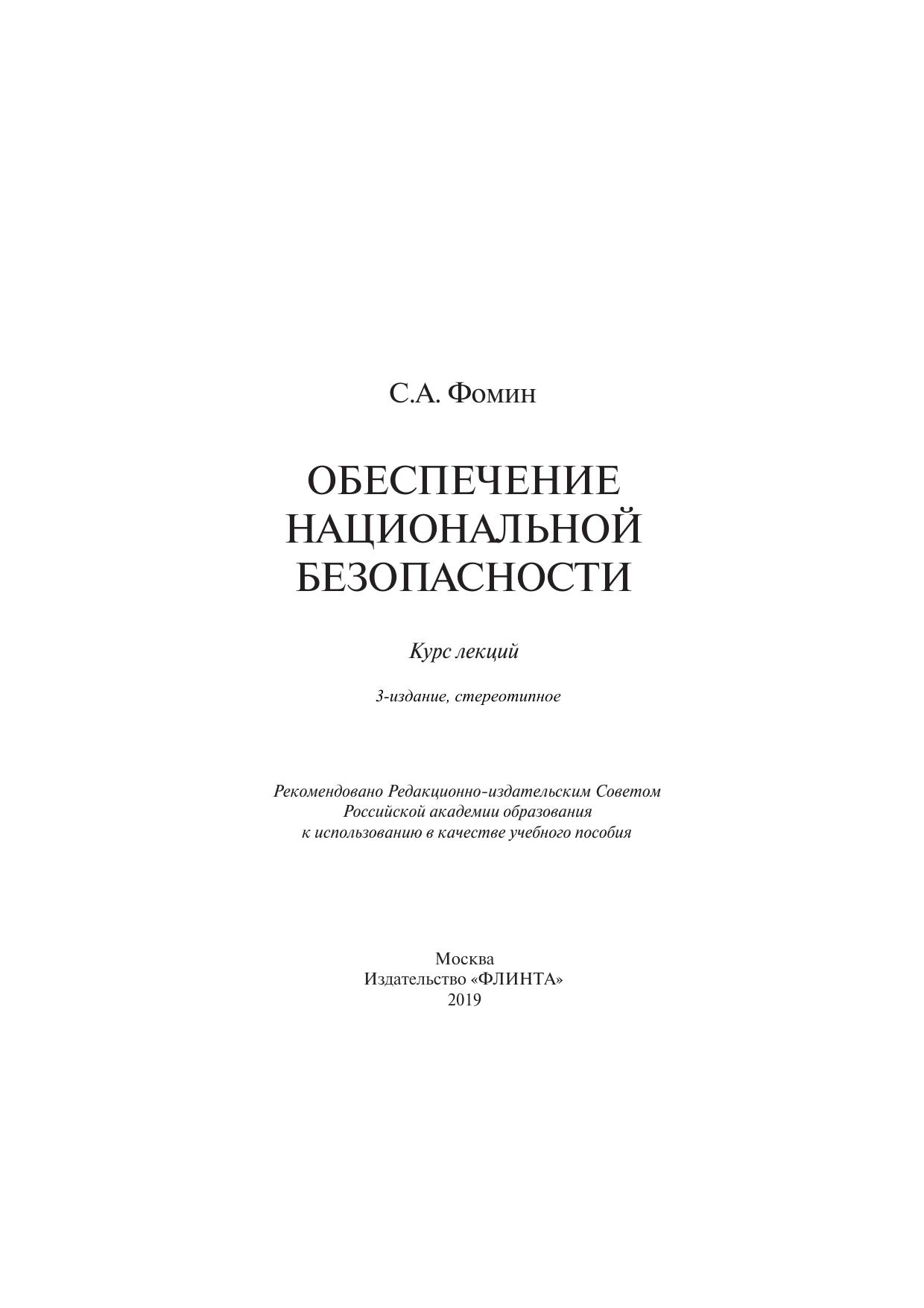 С.А. Фомин

ОБЕСПЕЧЕНИЕ НАЦИОНАЛЬНОЙ БЕЗОПАСНОСТИ

Курс лекций

3-издание, стереотипное

Рекомендовано Редакционно-издательским Советом Российской академии образования к использованию в качестве учебного пособия

Москва
Издательство «ФЛИНТА»
2019